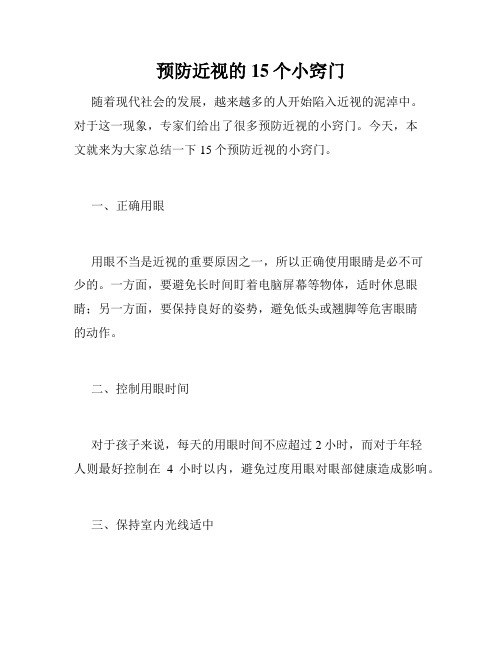 预防近视的 15 个小窍门

随着现代社会的发展，越来越多的人开始陷入近视的泥淖中。对于这一现象，专家们给出了很多预防近视的小窍门。今天，本文就来为大家总结一下 15 个预防近视的小窍门。

一、正确用眼

用眼不当是近视的重要原因之一，所以正确使用眼睛是必不可少的。一方面，要避免长时间盯着电脑屏幕等物体，适时休息眼睛；另一方面，要保持良好的姿势，避免低头或翘脚等危害眼睛的动作。

二、控制用眼时间

对于孩子来说，每天的用眼时间不应超过 2 小时，而对于年轻人则最好控制在 4 小时以内，避免过度用眼对眼部健康造成影响。

三、保持室内光线适中